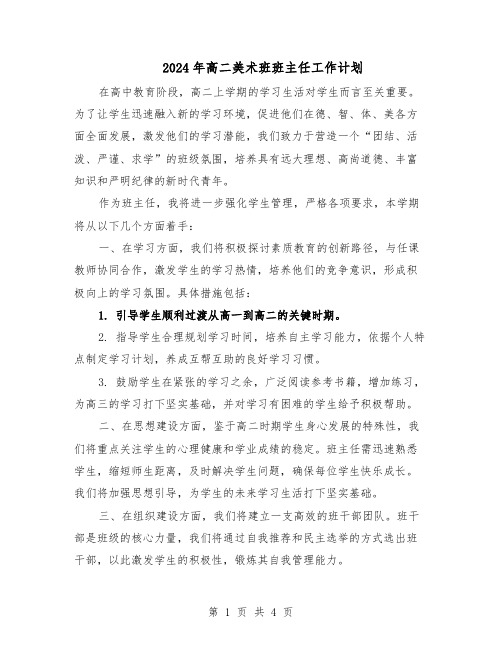 2024年高二美术班班主任工作计划

在高中教育阶段，高二上学期的学习生活对学生而言至关重要。为了让学生迅速融入新的学习环境，促进他们在德、智、体、美各方面全面发展，激发他们的学习潜能，我们致力于营造一个“团结、活泼、严谨、求学”的班级氛围，培养具有远大理想、高尚道德、丰富知识和严明纪律的新时代青年。

作为班主任，我将进一步强化学生管理，严格各项要求，本学期将从以下几个方面着手：

一、在学习方面，我们将积极探讨素质教育的创新路径，与任课教师协同合作，激发学生的学习热情，培养他们的竞争意识，形成积极向上的学习氛围。具体措施包括：

1. 引导学生顺利过渡从高一到高二的关键时期。

2. 指导学生合理规划学习时间，培养自主学习能力，依据个人特点制定学习计划，养成互帮互助的良好学习习惯。

3. 鼓励学生在紧张的学习之余，广泛阅读参考书籍，增加练习，为高三的学习打下坚实基础，并对学习有困难的学生给予积极帮助。

二、在思想建设方面，鉴于高二时期学生身心发展的特殊性，我们将重点关注学生的心理健康和学业成绩的稳定。班主任需迅速熟悉学生，缩短师生距离，及时解决学生问题，确保每位学生快乐成长。我们将加强思想引导，为学生的未来学习生活打下坚实基础。

三、在组织建设方面，我们将建立一支高效的班干部团队。班干部是班级的核心力量，我们将通过自我推荐和民主选举的方式选出班干部，以此激发学生的积极性，锻炼其自我管理能力。

第 1 页 共 4 页